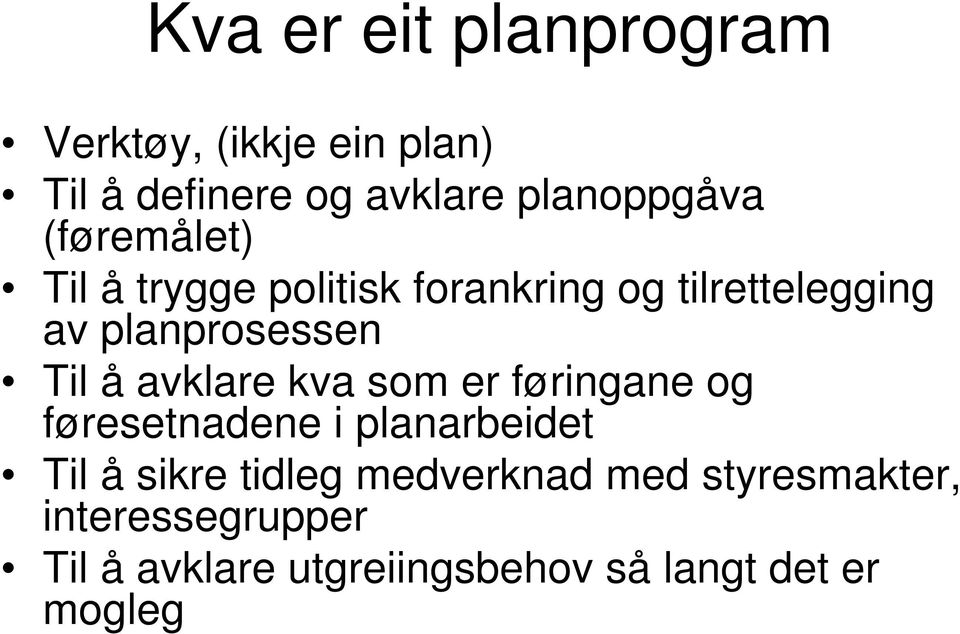 Kva er eit planprogram

• Verktøy, (ikkje ein plan)
• Til å definere og avklare planoppgåva (føremålet)
• Til å trygge politisk forankring og tilrettelegging av planprosessen
• Til å avklare kva som er føringane og føresetnadene i planarbeidet
• Til å sikre tidleg medverknad med styresmakter, interessegrupper
• Til å avklare utgreiingsbehov så langt det er mogleg